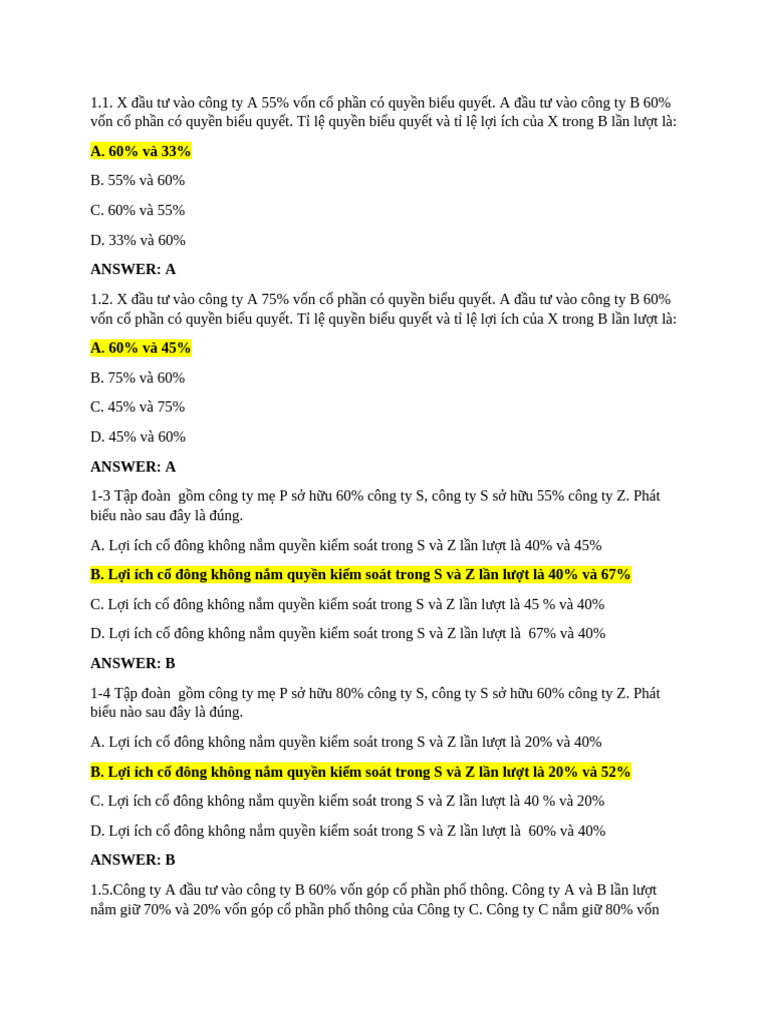 1.1. X đầu tư vào công ty A 55% vốn cổ phần có quyền biểu quyết. A đầu tư vào công ty B 60% vốn cổ phần có quyền biểu quyết. Tỉ lệ quyền biểu quyết và tỉ lệ lợi ích của X trong B lần lượt là:

A. 60% và 33%

B. 55% và 60%

C. 60% và 55%

D. 33% và 60%

ANSWER: A

1.2. X đầu tư vào công ty A 75% vốn cổ phần có quyền biểu quyết. A đầu tư vào công ty B 60% vốn cổ phần có quyền biểu quyết. Tỉ lệ quyền biểu quyết và tỉ lệ lợi ích của X trong B lần lượt là:

A. 60% và 45%

B. 75% và 60%

C. 45% và 75%

D. 45% và 60%

ANSWER: A

1-3 Tập đoàn gồm công ty mẹ P sở hữu 60% công ty S, công ty S sở hữu 55% công ty Z. Phát biểu nào sau đây là đúng.

A. Lợi ích cổ đông không nắm quyền kiểm soát trong S và Z lần lượt là 40% và 45%

B. Lợi ích cổ đông không nắm quyền kiểm soát trong S và Z lần lượt là 40% và 67%

C. Lợi ích cổ đông không nắm quyền kiểm soát trong S và Z lần lượt là 45 % và 40%

D. Lợi ích cổ đông không nắm quyền kiểm soát trong S và Z lần lượt là 67% và 40%

ANSWER: B

1-4 Tập đoàn gồm công ty mẹ P sở hữu 80% công ty S, công ty S sở hữu 60% công ty Z. Phát biểu nào sau đây là đúng.

A. Lợi ích cổ đông không nắm quyền kiểm soát trong S và Z lần lượt là 20% và 40%

B. Lợi ích cổ đông không nắm quyền kiểm soát trong S và Z lần lượt là 20% và 52%

C. Lợi ích cổ đông không nắm quyền kiểm soát trong S và Z lần lượt là 40 % và 20%

D. Lợi ích cổ đông không nắm quyền kiểm soát trong S và Z lần lượt là 60% và 40%

ANSWER: B

1.5.Công ty A đầu tư vào công ty B 60% vốn góp cổ phần phổ thông. Công ty A và B lần lượt nắm giữ 70% và 20% vốn góp cổ phần phổ thông của Công ty C. Công ty C nắm giữ 80% vốn